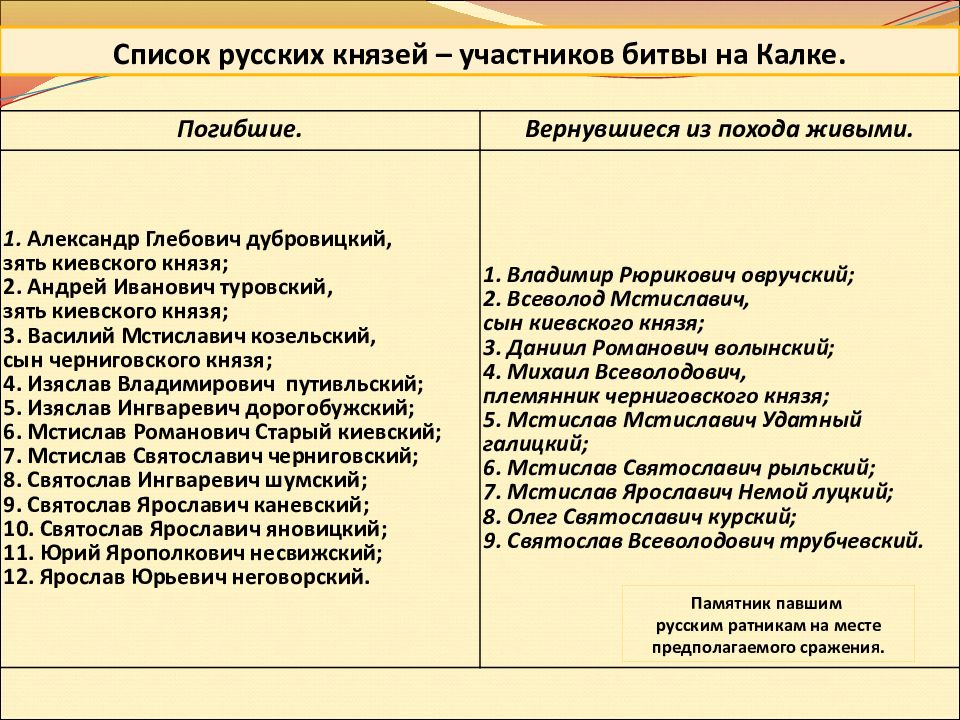 Список русских князей – участников битвы на Калке.

| Погибшие. | Вернувшиеся из похода живыми. |
|---|---|
| 1. Александр Глебович дубровицкий, зять киевского князя; 2. Андрей Иванович туровский, зять киевского князя; 3. Василий Мстиславич козельский, сын черниговского князя; 4. Изяслав Владимирович путивльский; 5. Изяслав Ингваревич дорогобужский; 6. Мстислав Романович Старый киевский; 7. Мстислав Святославич черниговский; 8. Святослав Ингваревич шумский; 9. Святослав Ярославич каневский; 10. Святослав Ярославич яновицкий; 11. Юрий Ярополкович несвижский; 12. Ярослав Юрьевич неговорский. | 1. Владимир Рюрикович овручский; 2. Всеволод Мстиславич, сын киевского князя; 3. Даниил Романович волынский; 4. Михаил Всеволодович, племянник черниговского князя; 5. Мстислав Мстиславич Удатный галицкий; 6. Мстислав Святославич рыльский; 7. Мстислав Ярославич Немой луцкий; 8. Олег Святославич курский; 9. Святослав Всеволодович трубчевский. |

Памятник павшим русским ратникам на месте предполагаемого сражения.